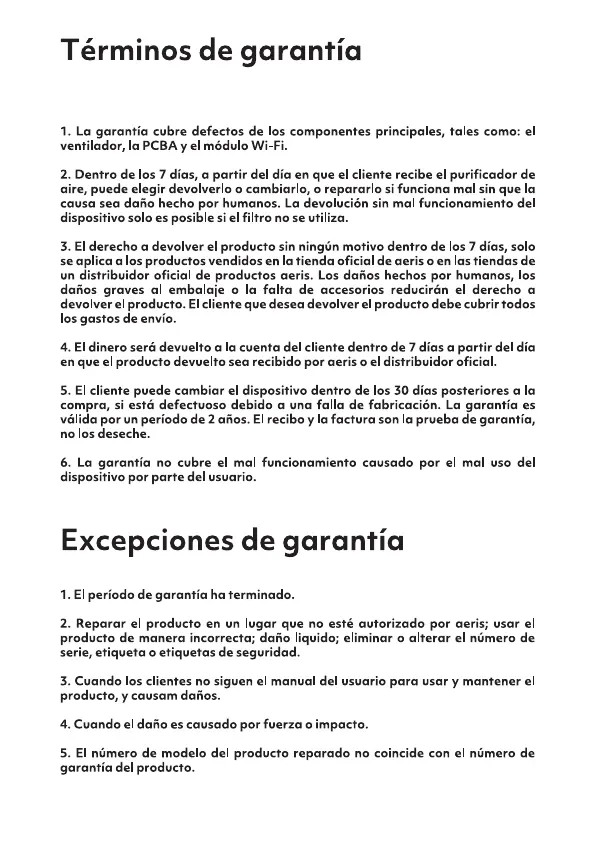 Términos de garantía

1. La garantía cubre defectos de los componentes principales, tales como: el ventilador, la PCBA y el módulo Wi-Fi.

2. Dentro de los 7 días, a partir del día en que el cliente recibe el purificador de aire, puede elegir devolverlo o cambiarlo, o repararlo si funciona mal sin que la causa sea daño hecho por humanos. La devolución sin mal funcionamiento del dispositivo solo es posible si el filtro no se utiliza.

3. El derecho a devolver el producto sin ningún motivo dentro de los 7 días, solo se aplica a los productos vendidos en la tienda oficial de aeris o en las tiendas de un distribuidor oficial de productos aeris. Los daños hechos por humanos, los daños graves al embalaje o la falta de accesorios reducirán el derecho a devolver el producto. El cliente que desea devolver el producto debe cubrir todos los gastos de envío.

4. El dinero será devuelto a la cuenta del cliente dentro de 7 días a partir del día en que el producto devuelto sea recibido por aeris o el distribuidor oficial.

5. El cliente puede cambiar el dispositivo dentro de los 30 días posteriores a la compra, si está defectuoso debido a una falla de fabricación. La garantía es válida por un período de 2 años. El recibo y la factura son la prueba de garantía, no los deseche.

6. La garantía no cubre el mal funcionamiento causado por el mal uso del dispositivo por parte del usuario.

Excepciones de garantía

1. El período de garantía ha terminado.

2. Reparar el producto en un lugar que no esté autorizado por aeris; usar el producto de manera incorrecta; daño liquido; eliminar o alterar el número de serie, etiqueta o etiquetas de seguridad.

3. Cuando los clientes no siguen el manual del usuario para usar y mantener el producto, y causam daños.

4. Cuando el daño es causado por fuerza o impacto.

5. El número de modelo del producto reparado no coincide con el número de garantía del producto.